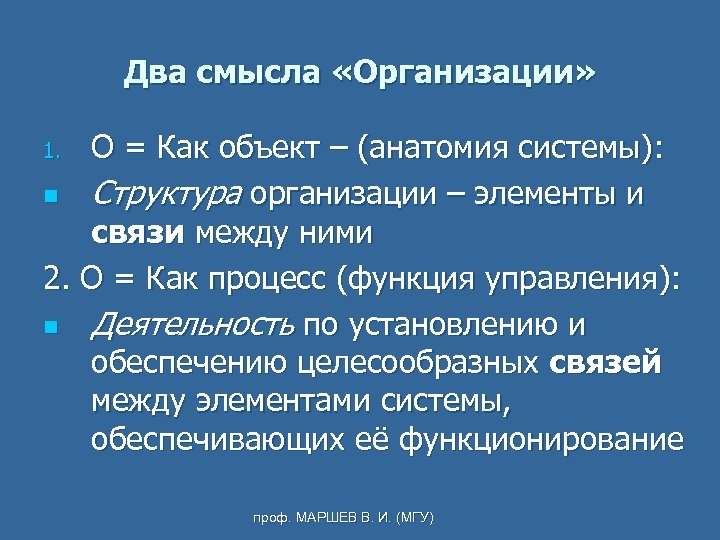 Два смысла «Организации»

1. О = Как объект – (анатомия системы):

Структура организации – элементы и связи между ними

2. О = Как процесс (функция управления):

Деятельность по установлению и обеспечению целесообразных связей между элементами системы, обеспечивающих её функционирование

проф. МАРШЕВ В. И. (МГУ)